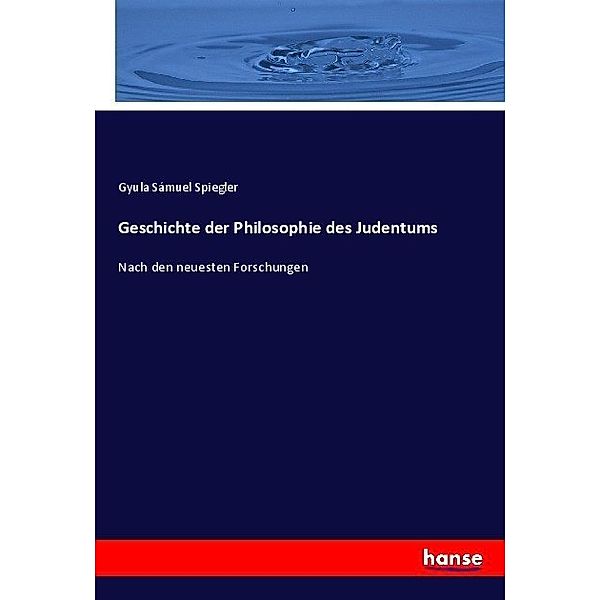 Gyula Sámuel Spiegler

Geschichte der Philosophie des Judentums

Nach den neuesten Forschungen

hanse